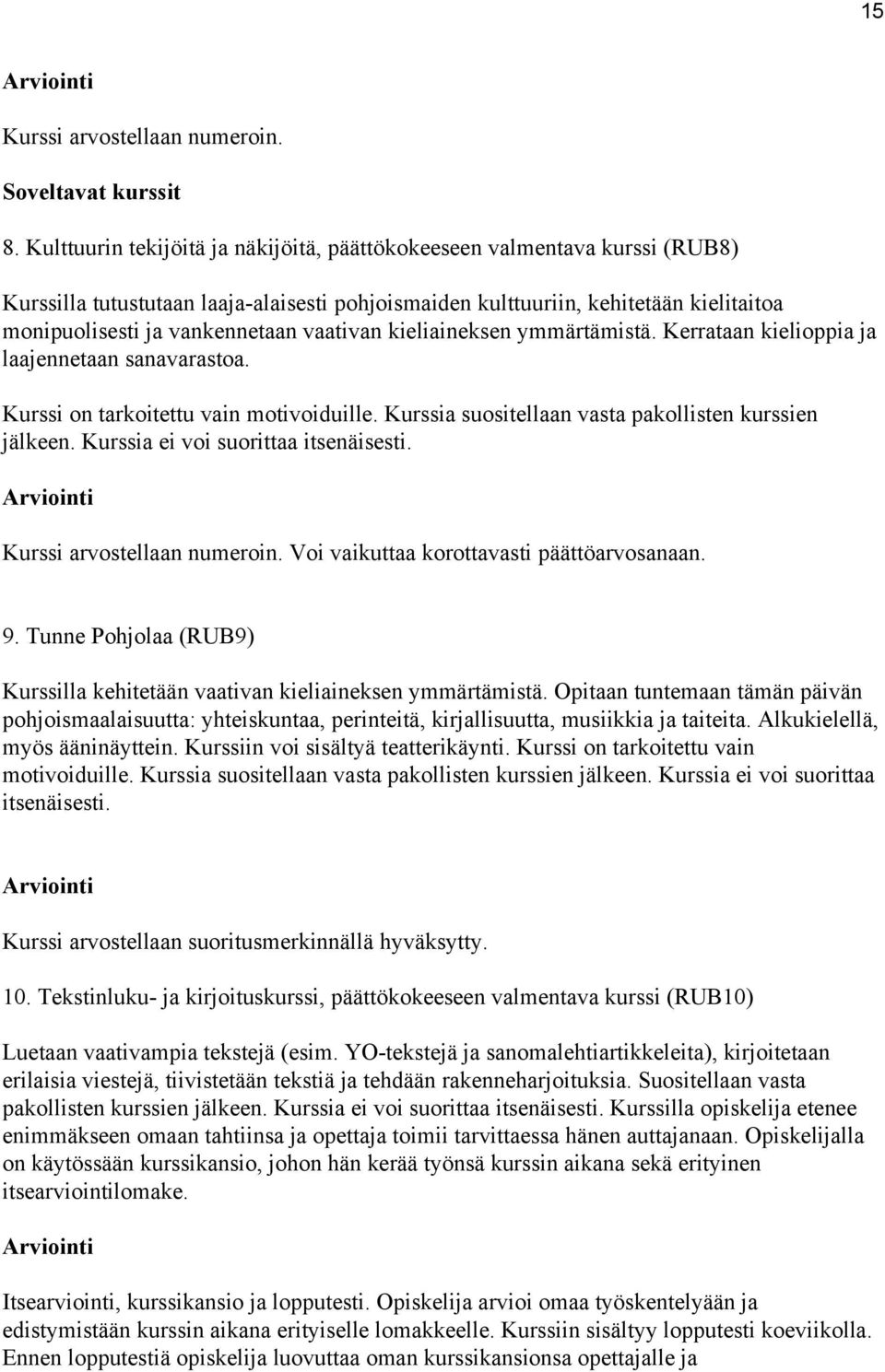 15

Arviointi

Kurssi arvostellaan numeroin.

Soveltavat kurssit

8. Kulttuurin tekijöitä ja näkijöitä, päättökokeeseen valmentava kurssi (RUB8)

Kurssilla tutustutaan laaja-alaisesti pohjoismaiden kulttuuriin, kehitetään kielitaitoa monipuolisesti ja vankennetaan vaativan kieliaineksen ymmärtämistä. Kerrataan kielioppia ja laajennetaan sanavarastoa.

Kurssi on tarkoitettu vain motivoiduille. Kurssia suositellaan vasta pakollisten kurssien jälkeen. Kurssia ei voi suorittaa itsenäisesti.

Arviointi

Kurssi arvostellaan numeroin. Voi vaikuttaa korottavasti päättöarvosanaan.

9. Tunne Pohjolaa (RUB9)

Kurssilla kehitetään vaativan kieliaineksen ymmärtämistä. Opitaan tuntemaan tämän päivän pohjoismaalaisuutta: yhteiskuntaa, perinteitä, kirjallisuutta, musiikkia ja taiteita. Alkukielellä, myös ääninäyttein. Kurssiin voi sisältyä teatterikäynti. Kurssi on tarkoitettu vain motivoiduille. Kurssia suositellaan vasta pakollisten kurssien jälkeen. Kurssia ei voi suorittaa itsenäisesti.

Arviointi

Kurssi arvostellaan suoritusmerkinnällä hyväksytty.

10. Tekstinluku- ja kirjoituskurssi, päättökokeeseen valmentava kurssi (RUB10)

Luetaan vaativampia tekstejä (esim. YO-tekstejä ja sanomalehtiartikkeleita), kirjoitetaan erilaisia viestejä, tiivistetään tekstiä ja tehdään rakenneharjoituksia. Suositellaan vasta pakollisten kurssien jälkeen. Kurssia ei voi suorittaa itsenäisesti. Kurssilla opiskelija etenee enimmäkseen omaan tahtiinsa ja opettaja toimii tarvittaessa hänen auttajanaan. Opiskelijalla on käytössään kurssikansio, johon hän kerää työnsä kurssin aikana sekä erityinen itsearviointilomake.

Arviointi

Itsearviointi, kurssikansio ja lopputesti. Opiskelija arvioi omaa työskentelyään ja edistymistään kurssin aikana erityiselle lomakkeelle. Kurssiin sisältyy lopputesti koeviikolla. Ennen lopputestiä opiskelija luovuttaa oman kurssikansionsa opettajalle ja